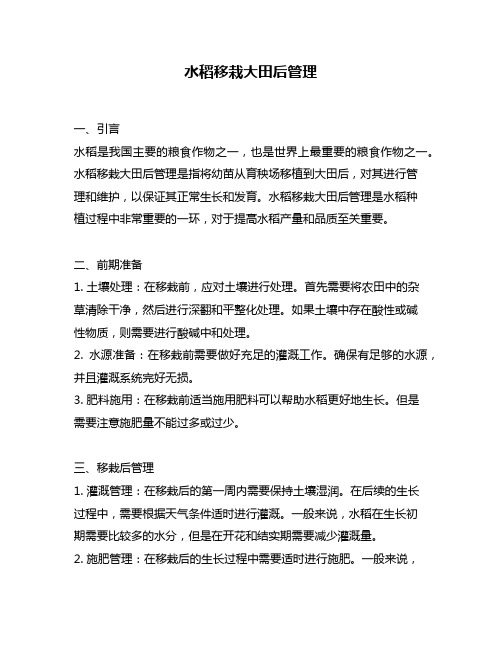 水稻移栽大田后管理

一、引言
水稻是我国主要的粮食作物之一，也是世界上最重要的粮食作物之一。水稻移栽大田后管理是指将幼苗从育秧场移植到大田后，对其进行管理和维护，以保证其正常生长和发育。水稻移栽大田后管理是水稻种植过程中非常重要的一环，对于提高水稻产量和品质至关重要。

二、前期准备
1. 土壤处理：在移栽前，应对土壤进行处理。首先需要将农田中的杂草清除干净，然后进行深翻和平整化处理。如果土壤中存在酸性或碱性物质，则需要进行酸碱中和处理。
2. 水源准备：在移栽前需要做好充足的灌溉工作。确保有足够的水源，并且灌溉系统完好无损。
3. 肥料施用：在移栽前适当施用肥料可以帮助水稻更好地生长。但是需要注意施肥量不能过多或过少。

三、移栽后管理
1. 灌溉管理：在移栽后的第一周内需要保持土壤湿润。在后续的生长过程中，需要根据天气条件适时进行灌溉。一般来说，水稻在生长初期需要比较多的水分，但是在开花和结实期需要减少灌溉量。
2. 施肥管理：在移栽后的生长过程中需要适时进行施肥。一般来说，